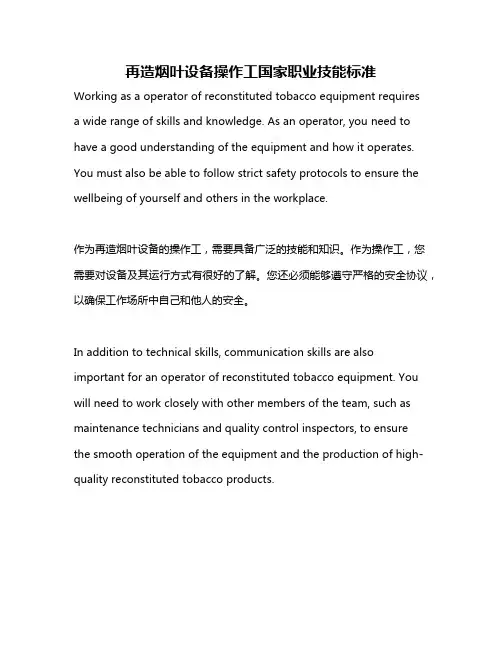 再造烟叶设备操作工国家职业技能标准

Working as a operator of reconstituted tobacco equipment requires a wide range of skills and knowledge. As an operator, you need to have a good understanding of the equipment and how it operates. You must also be able to follow strict safety protocols to ensure the wellbeing of yourself and others in the workplace.

作为再造烟叶设备的操作工，需要具备广泛的技能和知识。作为操作工，您需要对设备及其运行方式有很好的了解。您还必须能够遵守严格的安全协议，以确保工作场所中自己和他人的安全。

In addition to technical skills, communication skills are also important for an operator of reconstituted tobacco equipment. You will need to work closely with other members of the team, such as maintenance technicians and quality control inspectors, to ensure the smooth operation of the equipment and the production of high-quality reconstituted tobacco products.